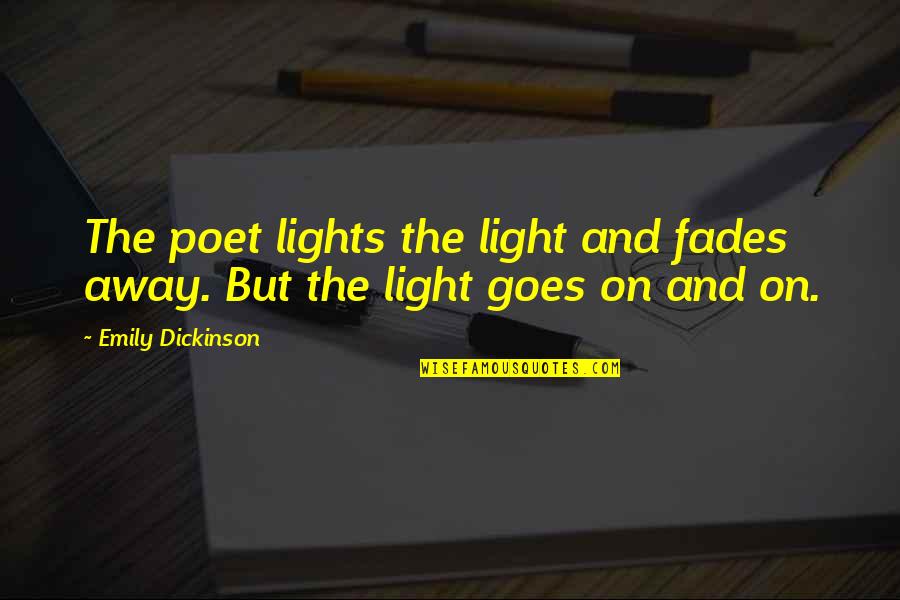 The poet lights the light and fades away. But the light goes on and on.

~ Emily Dickinson

WISEFAMOUSQUOTES.COM